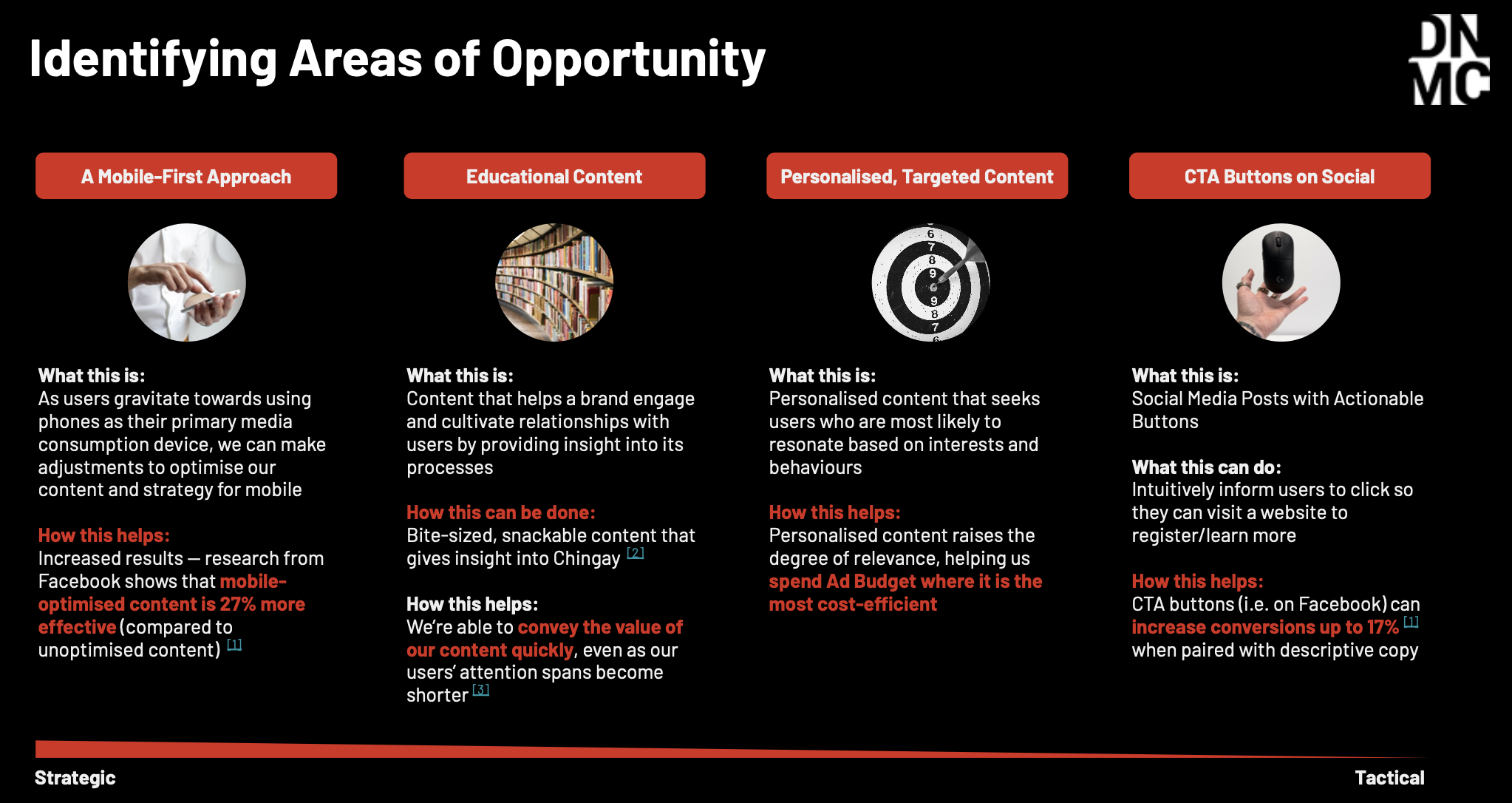 Identifying Areas of Opportunity

DN
MC

A Mobile-First Approach

What this is:
As users gravitate towards using phones as their primary media consumption device, we can make adjustments to optimise our content and strategy for mobile

How this helps:
Increased results — research from Facebook shows that mobile-optimised content is 27% more effective (compared to unoptimised content) [1]

Educational Content

What this is:
Content that helps a brand engage and cultivate relationships with users by providing insight into its processes

How this can be done:
Bite-sized, snackable content that gives insight into Chingay [2]

How this helps:
We're able to convey the value of our content quickly, even as our users' attention spans become shorter [3]

Personalised, Targeted Content

6 7 8 9 9 8 7 6

What this is:
Personalised content that seeks users who are most likely to resonate based on interests and behaviours

How this helps:
Personalised content raises the degree of relevance, helping us spend Ad Budget where it is the most cost-efficient

CTA Buttons on Social

What this is:
Social Media Posts with Actionable Buttons

What this can do:
Intuitively inform users to click so they can visit a website to register/learn more

How this helps:
CTA buttons (i.e. on Facebook) can increase conversions up to 17% [1] when paired with descriptive copy

Strategic

Tactical